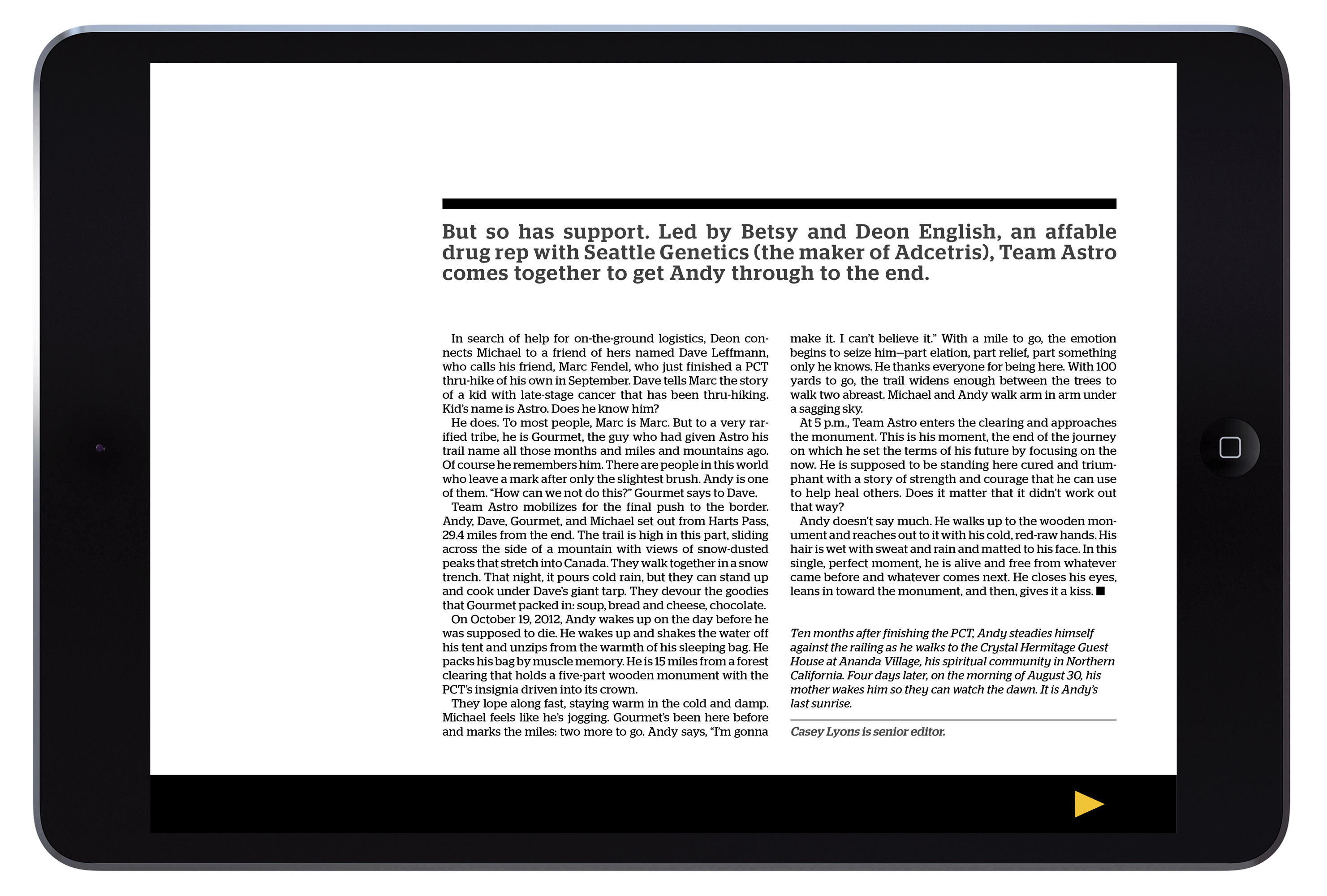 But so has support. Led by Betsy and Deon English, an affable drug rep with Seattle Genetics (the maker of Adcetris), Team Astro comes together to get Andy through to the end.

In search of help for on-the-ground logistics, Deon connects Michael to a friend of hers named Dave Leffmann, who calls his friend, Marc Fendel, who just finished a PCT thru-hike of his own in September. Dave tells Marc the story of a kid with late-stage cancer that has been thru-hiking. Kid's name is Astro. Does he know him?

He does. To most people, Marc is Marc. But to a very rarified tribe, he is Gourmet, the guy who had given Astro his trail name all those months and miles and mountains ago. Of course he remembers him. There are people in this world who leave a mark after only the slightest brush. Andy is one of them. "How can we not do this?" Gourmet says to Dave.

Team Astro mobilizes for the final push to the border. Andy, Dave, Gourmet, and Michael set out from Harts Pass, 29.4 miles from the end. The trail is high in this part, sliding across the side of a mountain with views of snow-dusted peaks that stretch into Canada. They walk together in a snow trench. That night, it pours cold rain, but they can stand up and cook under Dave's giant tarp. They devour the goodies that Gourmet packed in: soup, bread and cheese, chocolate.

On October 19, 2012, Andy wakes up on the day before he was supposed to die. He wakes up and shakes the water off his tent and unzips from the warmth of his sleeping bag. He packs his bag by muscle memory. He is 15 miles from a forest clearing that holds a five-part wooden monument with the PCT's insignia driven into its crown.

They lope along fast, staying warm in the cold and damp. Michael feels like he's jogging. Gourmet's been here before and marks the miles: two more to go. Andy says, "I'm gonna make it. I can't believe it." With a mile to go, the emotion begins to seize him—part elation, part relief, part something only he knows. He thanks everyone for being here. With 100 yards to go, the trail widens enough between the trees to walk two abreast. Michael and Andy walk arm in arm under a sagging sky.

At 5 p.m., Team Astro enters the clearing and approaches the monument. This is his moment, the end of the journey on which he set the terms of his future by focusing on the now. He is supposed to be standing here cured and triumphant with a story of strength and courage that he can use to help heal others. Does it matter that it didn't work out that way?

Andy doesn't say much. He walks up to the wooden monument and reaches out to it with his cold, red-raw hands. His hair is wet with sweat and rain and matted to his face. In this single, perfect moment, he is alive and free from whatever came before and whatever comes next. He closes his eyes, leans in toward the monument, and then, gives it a kiss. ■

Ten months after finishing the PCT, Andy steadies himself against the railing as he walks to the Crystal Hermitage Guest House at Ananda Village, his spiritual community in Northern California. Four days later, on the morning of August 30, his mother wakes him so they can watch the dawn. It is Andy's last sunrise.

Casey Lyons is senior editor.